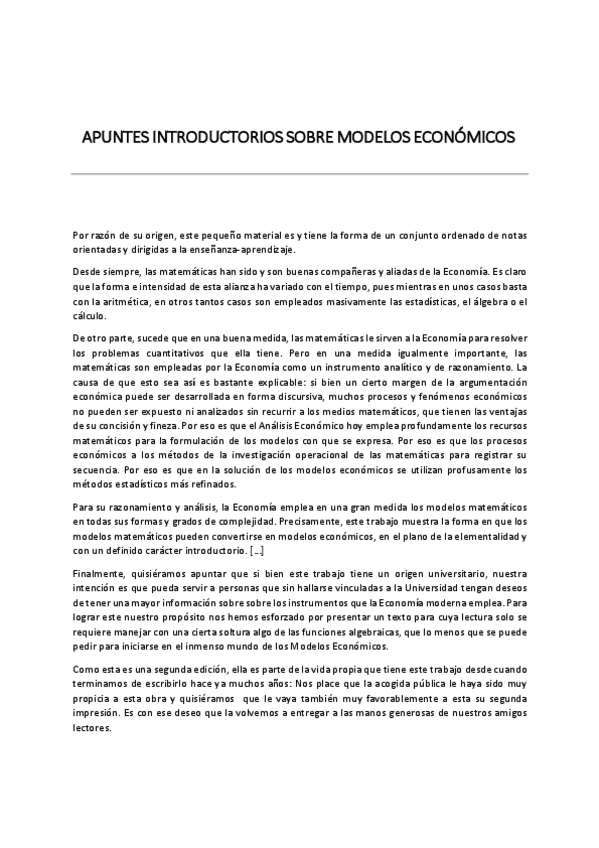 APUNTES INTRODUCTORIOS SOBRE MODELOS ECONÓMICOS

Por razón de su origen, este pequeño material es y tiene la forma de un conjunto ordenado de notas orientadas y dirigidas a la enseñanza-aprendizaje.

Desde siempre, las matemáticas han sido y son buenas compañeras y aliadas de la Economía. Es claro que la forma e intensidad de esta alianza ha variado con el tiempo, pues mientras en unos casos basta con la aritmética, en otros tantos casos son empleados masivamente las estadísticas, el álgebra o el cálculo.

De otro parte, sucede que en una buena medida, las matemáticas le sirven a la Economía para resolver los problemas cuantitativos que ella tiene. Pero en una medida igualmente importante, las matemáticas son empleadas por la Economía como un instrumento analítico y de razonamiento. La causa de que esto sea así es bastante explicable: si bien un cierto margen de la argumentación económica puede ser desarrollada en forma discursiva, muchos procesos y fenómenos económicos no pueden ser expuesto ni analizados sin recurrir a los medios matemáticos, que tienen las ventajas de su concisión y fineza. Por eso es que el Análisis Económico hoy emplea profundamente los recursos matemáticos para la formulación de los modelos con que se expresa. Por eso es que los procesos económicos a los métodos de la investigación operacional de las matemáticas para registrar su secuencia. Por eso es que en la solución de los modelos económicos se utilizan profusamente los métodos estadísticos más refinados.

Para su razonamiento y análisis, la Economía emplea en una gran medida los modelos matemáticos en todas sus formas y grados de complejidad. Precisamente, este trabajo muestra la forma en que los modelos matemáticos pueden convertirse en modelos económicos, en el plano de la elementalidad y con un definido carácter introductorio. [...]

Finalmente, quisiéramos apuntar que si bien este trabajo tiene un origen universitario, nuestra intención es que pueda servir a personas que sin hallarse vinculadas a la Universidad tengan deseos de tener una mayor información sobre sobre los instrumentos que la Economía moderna emplea. Para lograr este nuestro propósito nos hemos esforzado por presentar un texto para cuya lectura solo se requiere manejar con una cierta soltura algo de las funciones algebraicas, que lo menos que se puede pedir para iniciarse en el inmenso mundo de los Modelos Económicos.

Como esta es una segunda edición, ella es parte de la vida propia que tiene este trabajo desde cuando terminamos de escribirlo hace ya muchos años: Nos place que la acogida pública le haya sido muy propicia a esta obra y quisiéramos que le vaya también muy favorablemente a esta su segunda impresión. Es con ese deseo que la volvemos a entregar a las manos generosas de nuestros amigos lectores.